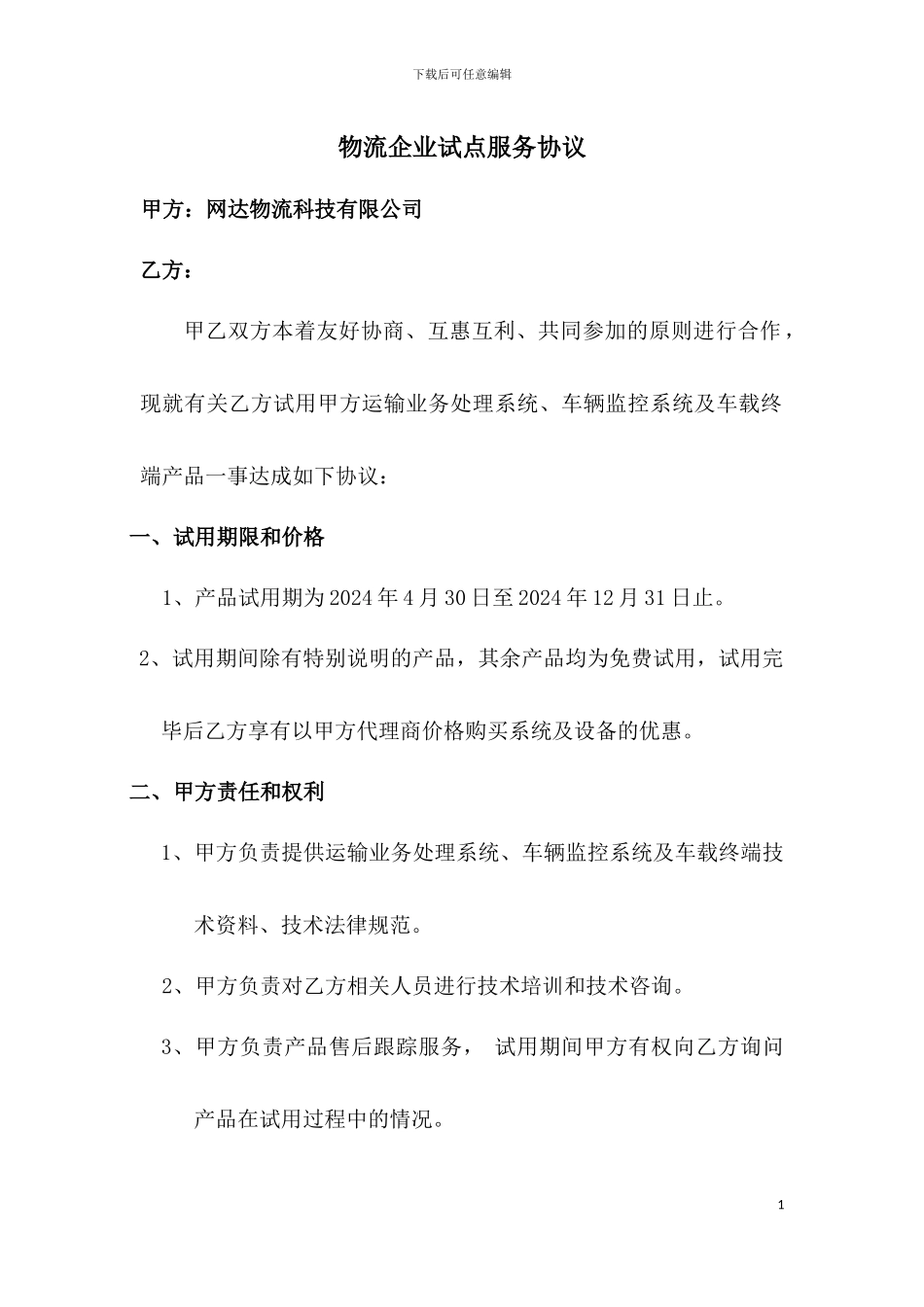 下载后可任意编辑

物流企业试点服务协议

甲方：网达物流科技有限公司

乙方：

甲乙双方本着友好协商、互惠互利、共同参加的原则进行合作，现就有关乙方试用甲方运输业务处理系统、车辆监控系统及车载终端产品一事达成如下协议：

一、试用期限和价格

1、产品试用期为2024年4月30日至2024年12月31日止。

2、试用期间除有特别说明的产品，其余产品均为免费试用，试用完毕后乙方享有以甲方代理商价格购买系统及设备的优惠。

二、甲方责任和权利

1、甲方负责提供运输业务处理系统、车辆监控系统及车载终端技术资料、技术法律规范。

2、甲方负责对乙方相关人员进行技术培训和技术咨询。

3、甲方负责产品售后跟踪服务， 试用期间甲方有权向乙方询问产品在试用过程中的情况。

1